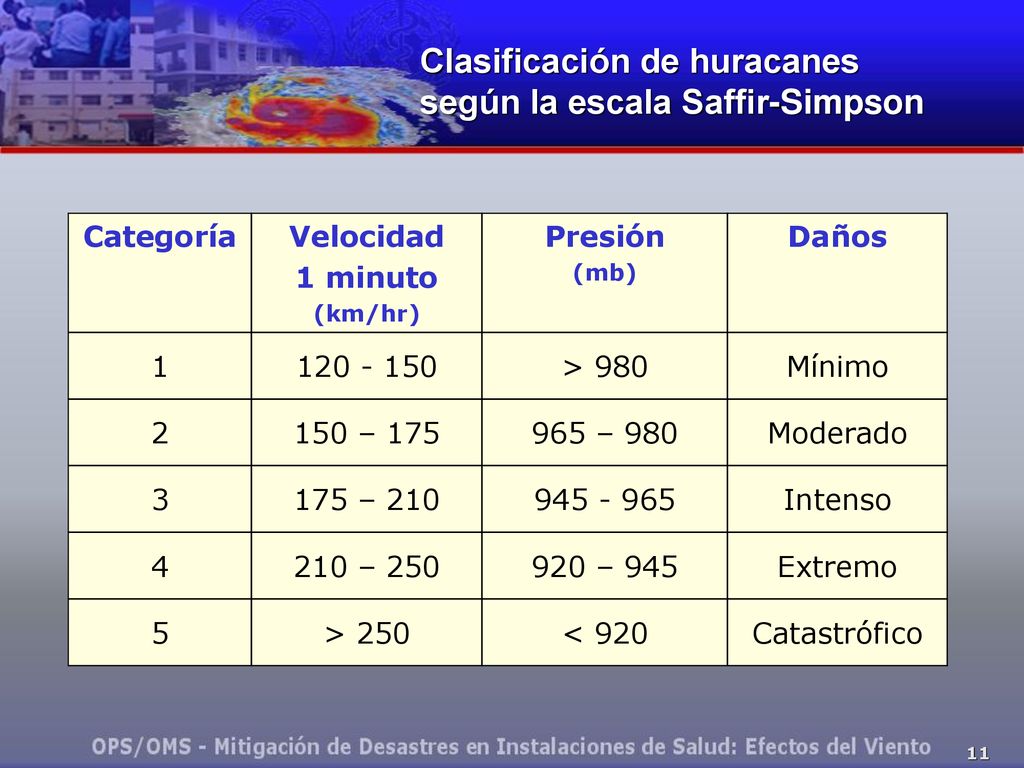 Clasificación de huracanes según la escala Saffir-Simpson

| Categoría | Velocidad 1 minuto (km/hr) | Presión (mb) | Daños |
|---|---|---|---|
| 1 | 120 - 150 | > 980 | Mínimo |
| 2 | 150 – 175 | 965 – 980 | Moderado |
| 3 | 175 – 210 | 945 - 965 | Intenso |
| 4 | 210 – 250 | 920 – 945 | Extremo |
| 5 | > 250 | < 920 | Catastrófico |

OPS/OMS - Mitigación de Desastres en Instalaciones de Salud: Efectos del Viento

11